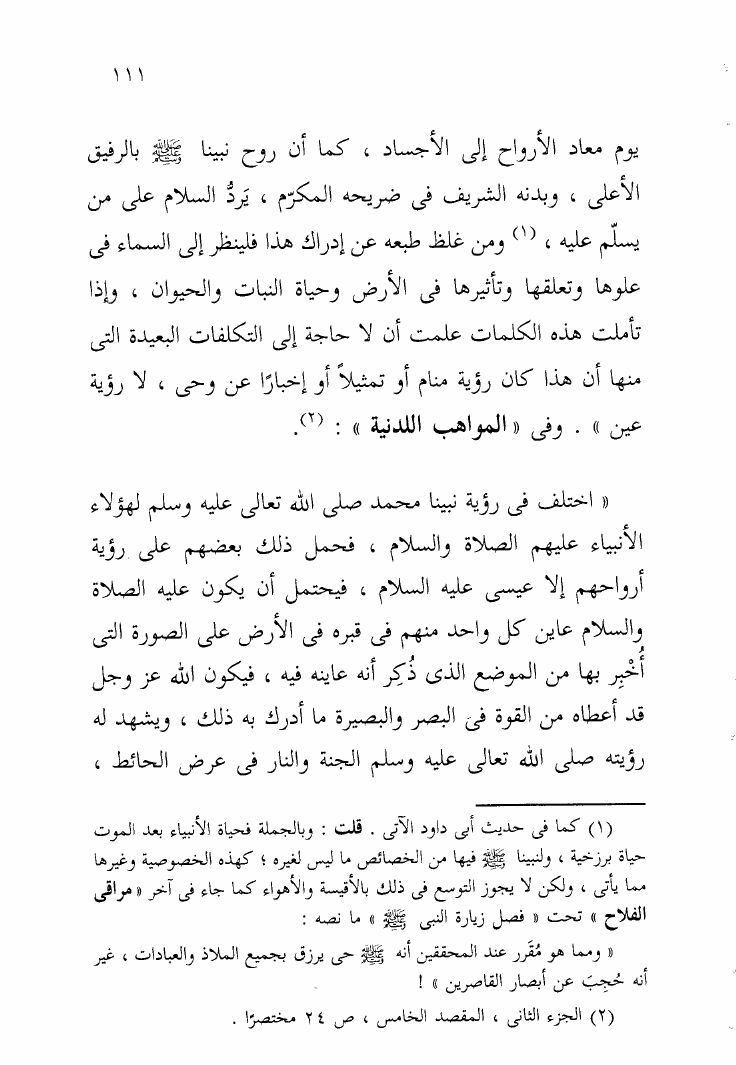 ١١١

يوم معاد الأرواح إلى الأجساد ، كما أن روح نبينا ﷺ بالرفيق الأعلى ، وبدنه الشريف فى ضريحه المكرّم ، يَردُّ السلام على من يسلّم عليه ، (١) ومن غلظ طبعه عن إدراك هذا فلينظر إلى السماء فى علوها وتعلقها وتأثيرها فى الأرض وحياة النبات والحيوان ، وإذا تأملت هذه الكلمات علمت أن لا حاجة إلى التكلفات البعيدة التى منها أن هذا كان رؤية منام أو تمثيلاً أو إخبارًا عن وحى ، لا رؤية عين » . وفى « المواهب اللدنية » : (٢).

« اختلف فى رؤية نبينا محمد صلى الله تعالى عليه وسلم لهؤلاء الأنبياء عليهم الصلاة والسلام ، فحمل ذلك بعضهم على رؤية أرواحهم إلا عيسى عليه السلام ، فيحتمل أن يكون عليه الصلاة والسلام عاين كل واحد منهم فى قبره فى الأرض على الصورة التى أُخْبِر بها من الموضع الذى ذُكِر أنه عاينه فيه ، فيكون الله عز وجل قد أعطاه من القوة فى البصر والبصيرة ما أدرك به ذلك ، ويشهد له رؤيته صلى الله تعالى عليه وسلم الجنة والنار فى عرض الحائط ،

(١) كما فى حديث أبى داود الآتى . قلت : وبالجملة فحياة الأنبياء بعد الموت حياة برزخية ، ولنبينا ﷺ فيها من الخصائص ما ليس لغيره ؛ كهذه الخصوصية وغيرها مما يأتى ، ولكن لا يجوز التوسع فى ذلك بالأقيسة والأهواء كما جاء فى آخر « مراقى الفلاح » تحت « فصل زيارة النبى ﷺ » ما نصه :

« ومما هو مُقَرر عند المحققين أنه ﷺ حى يرزق بجميع الملاذ والعبادات ، غير أنه حُجِبَ عن أبصار القاصرين » !

(٢) الجزء الثانى ، المقصد الخامس ، ص ٢٤ مختصرًا .